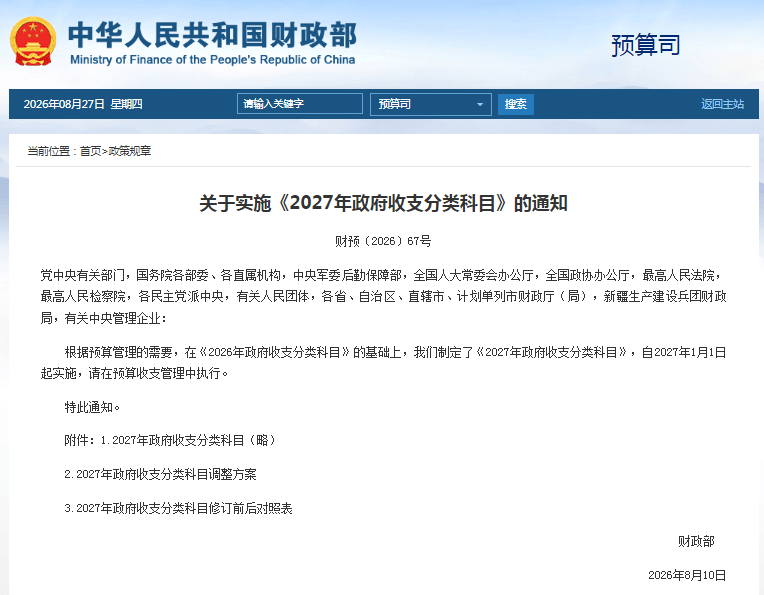 中华人民共和国财政部
Ministry of Finance of the People's Republic of China

预算司

2026年08月27日 星期四

请输入关键字

预算司

搜索

返回主站

当前位置：首页>政策规章

关于实施《2027年政府收支分类科目》的通知

财预〔2026〕67号

党中央有关部门，国务院各部委、各直属机构，中央军委后勤保障部，全国人大常委会办公厅，全国政协办公厅，最高人民法院，最高人民检察院，各民主党派中央，有关人民团体，各省、自治区、直辖市、计划单列市财政厅（局），新疆生产建设兵团财政局，有关中央管理企业：

根据预算管理的需要，在《2026年政府收支分类科目》的基础上，我们制定了《2027年政府收支分类科目》，自2027年1月1日起实施，请在预算收支管理中执行。

特此通知。

附件：1.2027年政府收支分类科目（略）

2.2027年政府收支分类科目调整方案

3.2027年政府收支分类科目修订前后对照表

财政部

2026年8月10日